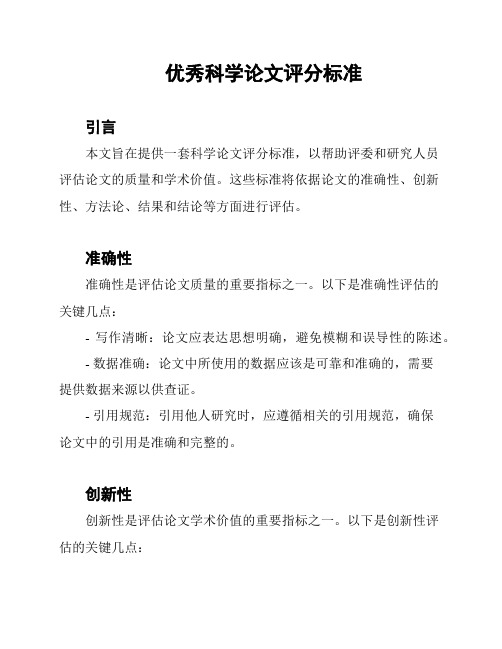 优秀科学论文评分标准

引言

本文旨在提供一套科学论文评分标准，以帮助评委和研究人员评估论文的质量和学术价值。这些标准将依据论文的准确性、创新性、方法论、结果和结论等方面进行评估。

准确性

准确性是评估论文质量的重要指标之一。以下是准确性评估的关键几点：

- 写作清晰：论文应表达思想明确，避免模糊和误导性的陈述。

- 数据准确：论文中所使用的数据应该是可靠和准确的，需要提供数据来源以供查证。

- 引用规范：引用他人研究时，应遵循相关的引用规范，确保论文中的引用是准确和完整的。

创新性

创新性是评估论文学术价值的重要指标之一。以下是创新性评估的关键几点：